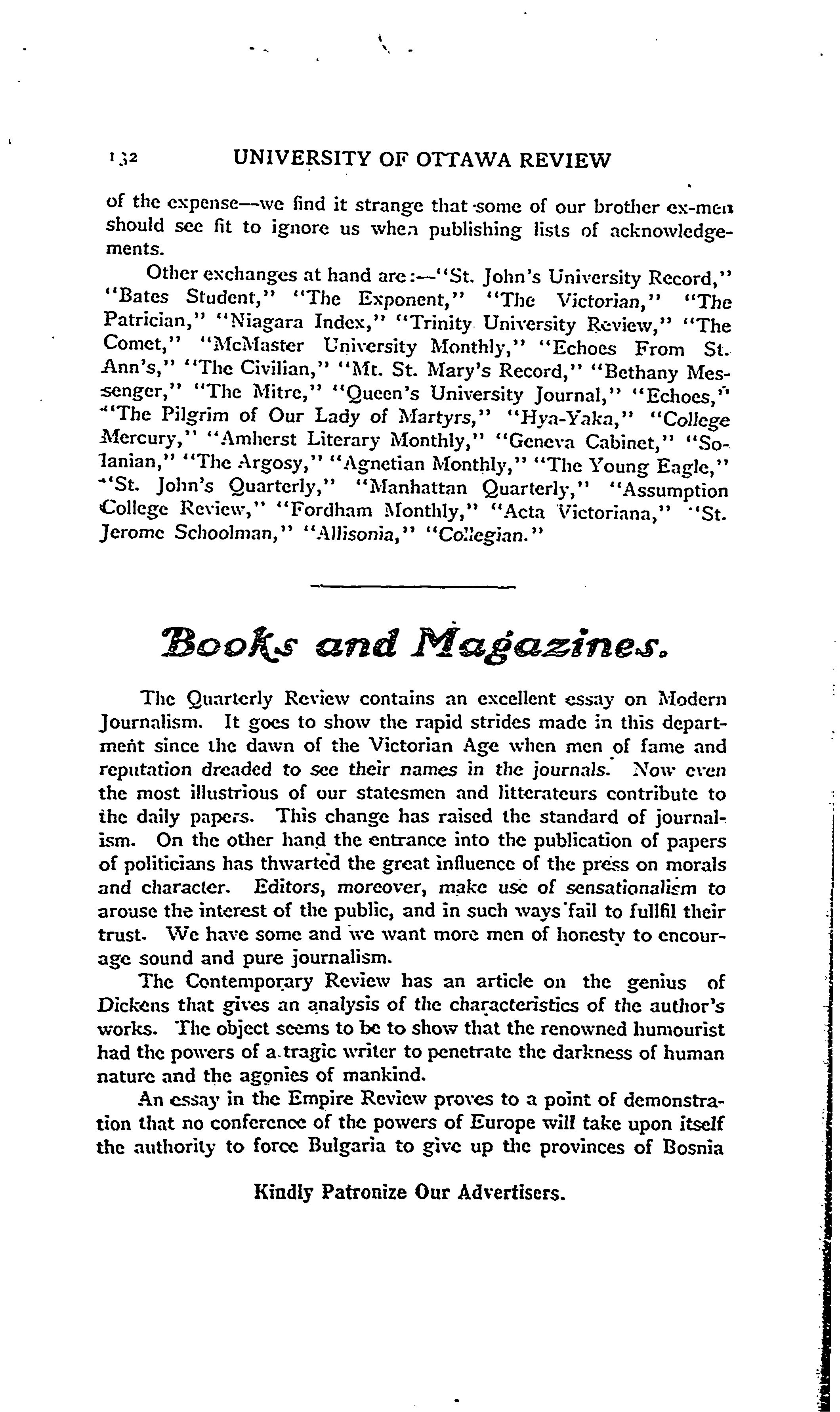 132 UNIVERSITY OF OTTAWA REVIEW

of the expense—we find it strange that some of our brother ex-men should see fit to ignore us when publishing lists of acknowledgements.

Other exchanges at hand are:—"St. John's University Record," "Bates Student," "The Exponent," "The Victorian," "The Patrician," "Niagara Index," "Trinity University Review," "The Comet," "McMaster University Monthly," "Echoes From St. Ann's," "The Civilian," "Mt. St. Mary's Record," "Bethany Messenger," "The Mitre," "Queen's University Journal," "Echoes," "The Pilgrim of Our Lady of Martyrs," "Hya-Yaka," "College Mercury," "Amherst Literary Monthly," "Geneva Cabinet," "Solanian," "The Argosy," "Agnetian Monthly," "The Young Eagle," "St. John's Quarterly," "Manhattan Quarterly," "Assumption College Review," "Fordham Monthly," "Acta Victoriana," "St. Jerome Schoolman," "Allisonia," "Collegian."

Books and Magazines.

The Quarterly Review contains an excellent essay on Modern Journalism. It goes to show the rapid strides made in this department since the dawn of the Victorian Age when men of fame and reputation dreaded to see their names in the journals. Now even the most illustrious of our statesmen and litterateurs contribute to the daily papers. This change has raised the standard of journalism. On the other hand the entrance into the publication of papers of politicians has thwarted the great influence of the press on morals and character. Editors, moreover, make use of sensationalism to arouse the interest of the public, and in such ways fail to fullfil their trust. We have some and we want more men of honesty to encourage sound and pure journalism.

The Contemporary Review has an article on the genius of Dickens that gives an analysis of the characteristics of the author's works. The object seems to be to show that the renowned humourist had the powers of a tragic writer to penetrate the darkness of human nature and the agonies of mankind.

An essay in the Empire Review proves to a point of demonstration that no conference of the powers of Europe will take upon itself the authority to force Bulgaria to give up the provinces of Bosnia

Kindly Patronize Our Advertisers.